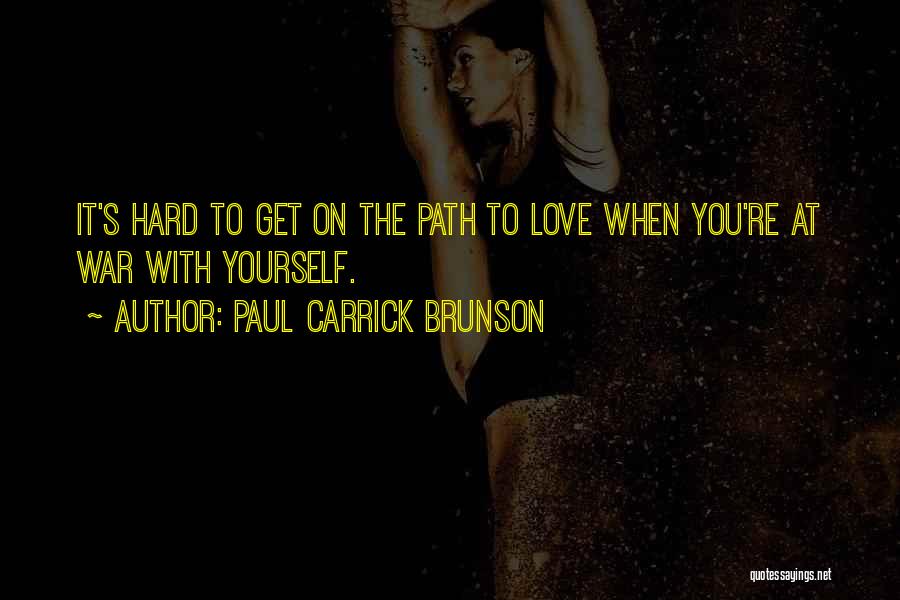 IT'S HARD TO GET ON THE PATH TO LOVE WHEN YOU'RE AT WAR WITH YOURSELF.

~ AUTHOR: PAUL CARRICK BRUNSON

quotessayings.net